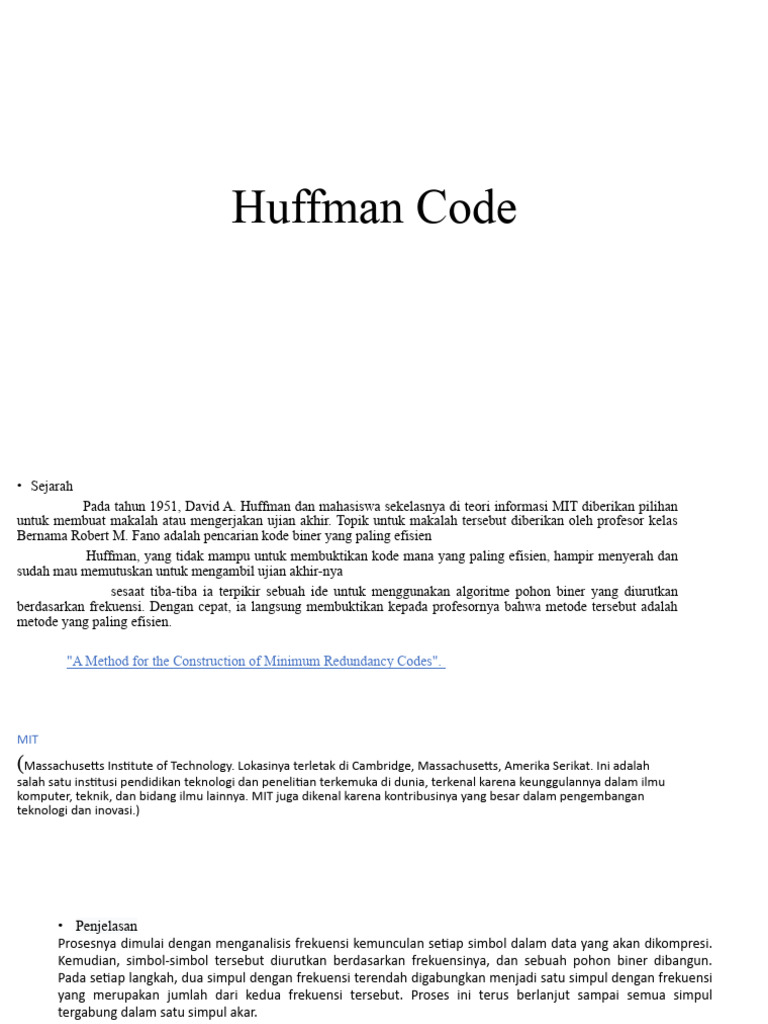 Huffman Code

• Sejarah

Pada tahun 1951, David A. Huffman dan mahasiswa sekelasnya di teori informasi MIT diberikan pilihan untuk membuat makalah atau mengerjakan ujian akhir. Topik untuk makalah tersebut diberikan oleh profesor kelas Bernama Robert M. Fano adalah pencarian kode biner yang paling efisien

Huffman, yang tidak mampu untuk membuktikan kode mana yang paling efisien, hampir menyerah dan sudah mau memutuskan untuk mengambil ujian akhir-nya

sesaat tiba-tiba ia terpikir sebuah ide untuk menggunakan algoritme pohon biner yang diurutkan berdasarkan frekuensi. Dengan cepat, ia langsung membuktikan kepada profesornya bahwa metode tersebut adalah metode yang paling efisien.

"A Method for the Construction of Minimum Redundancy Codes".

MIT

(Massachusetts Institute of Technology. Lokasinya terletak di Cambridge, Massachusetts, Amerika Serikat. Ini adalah salah satu institusi pendidikan teknologi dan penelitian terkemuka di dunia, terkenal karena keunggulannya dalam ilmu komputer, teknik, dan bidang ilmu lainnya. MIT juga dikenal karena kontribusinya yang besar dalam pengembangan teknologi dan inovasi.)

• Penjelasan

Prosesnya dimulai dengan menganalisis frekuensi kemunculan setiap simbol dalam data yang akan dikompresi. Kemudian, simbol-simbol tersebut diurutkan berdasarkan frekuensinya, dan sebuah pohon biner dibangun. Pada setiap langkah, dua simpul dengan frekuensi terendah digabungkan menjadi satu simpul dengan frekuensi yang merupakan jumlah dari kedua frekuensi tersebut. Proses ini terus berlanjut sampai semua simpul tergabung dalam satu simpul akar.